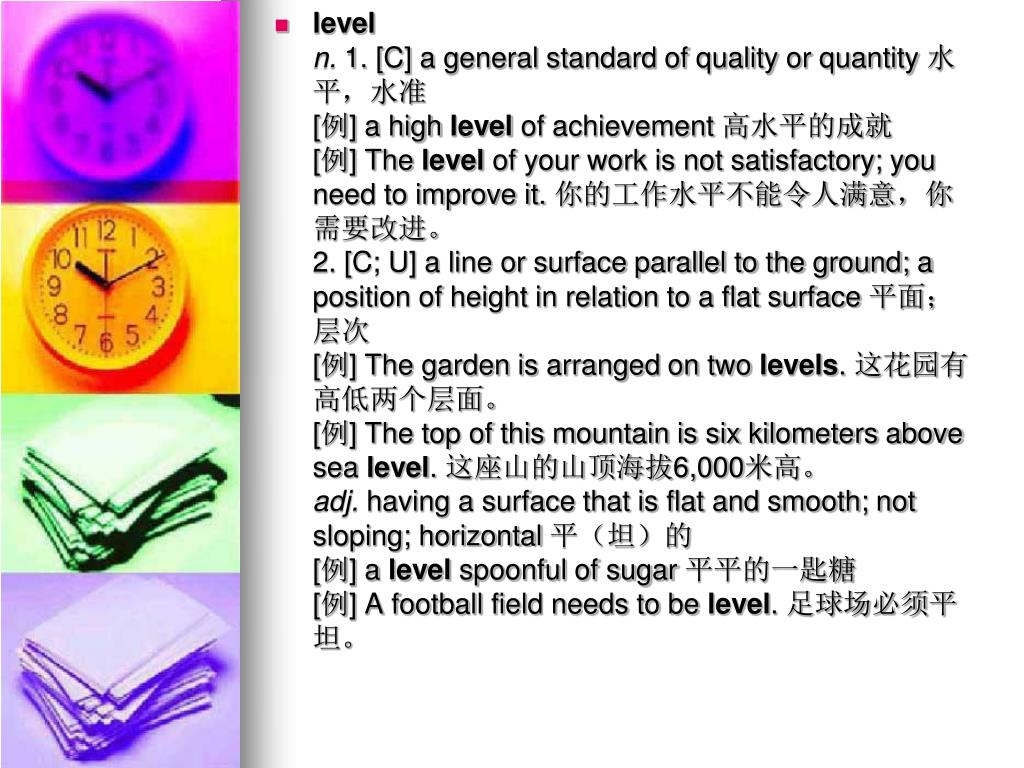 level
n. 1. [C] a general standard of quality or quantity 水平，水准
[例] a high level of achievement 高水平的成就
[例] The level of your work is not satisfactory; you need to improve it. 你的工作水平不能令人满意，你需要改进。
2. [C; U] a line or surface parallel to the ground; a position of height in relation to a flat surface 平面；层次
[例] The garden is arranged on two levels. 这花园有高低两个层面。
[例] The top of this mountain is six kilometers above sea level. 这座山的山顶海拔6,000米高。
adj. having a surface that is flat and smooth; not sloping; horizontal 平（坦）的
[例] a level spoonful of sugar 平平的一匙糖
[例] A football field needs to be level. 足球场必须平坦。

12
1
2
3
4
5
6
7
8
9
10
11